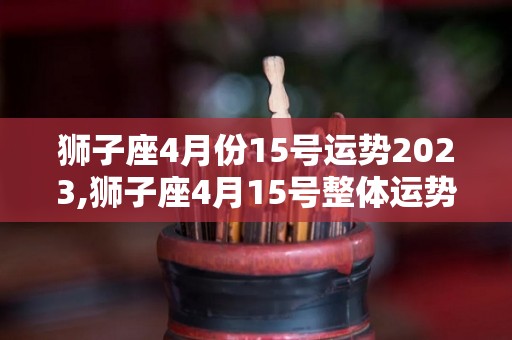 狮子座4月份15号运势2023,狮子座4月15号整体运势